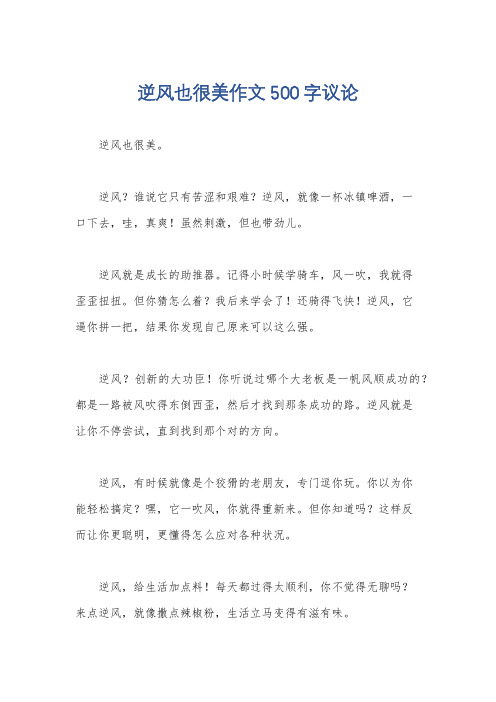 逆风也很美作文500字议论

逆风也很美。

逆风？谁说它只有苦涩和艰难？逆风，就像一杯冰镇啤酒，一口下去，哇，真爽！虽然刺激，但也带劲儿。

逆风就是成长的助推器。记得小时候学骑车，风一吹，我就得歪歪扭扭。但你猜怎么着？我后来学会了！还骑得飞快！逆风，它逼你拼一把，结果你发现自己原来可以这么强。

逆风？创新的大功臣！你听说过哪个大老板是一帆风顺成功的？都是一路被风吹得东倒西歪，然后才找到那条成功的路。逆风就是让你不停尝试，直到找到那个对的方向。

逆风，有时候就像是个狡猾的老朋友，专门逗你玩。你以为你能轻松搞定？嘿，它一吹风，你就得重新来。但你知道吗？这样反而让你更聪明，更懂得怎么应对各种状况。

逆风，给生活加点料！每天都过得太顺利，你不觉得无聊吗？来点逆风，就像撒点辣椒粉，生活立马变得有滋有味。